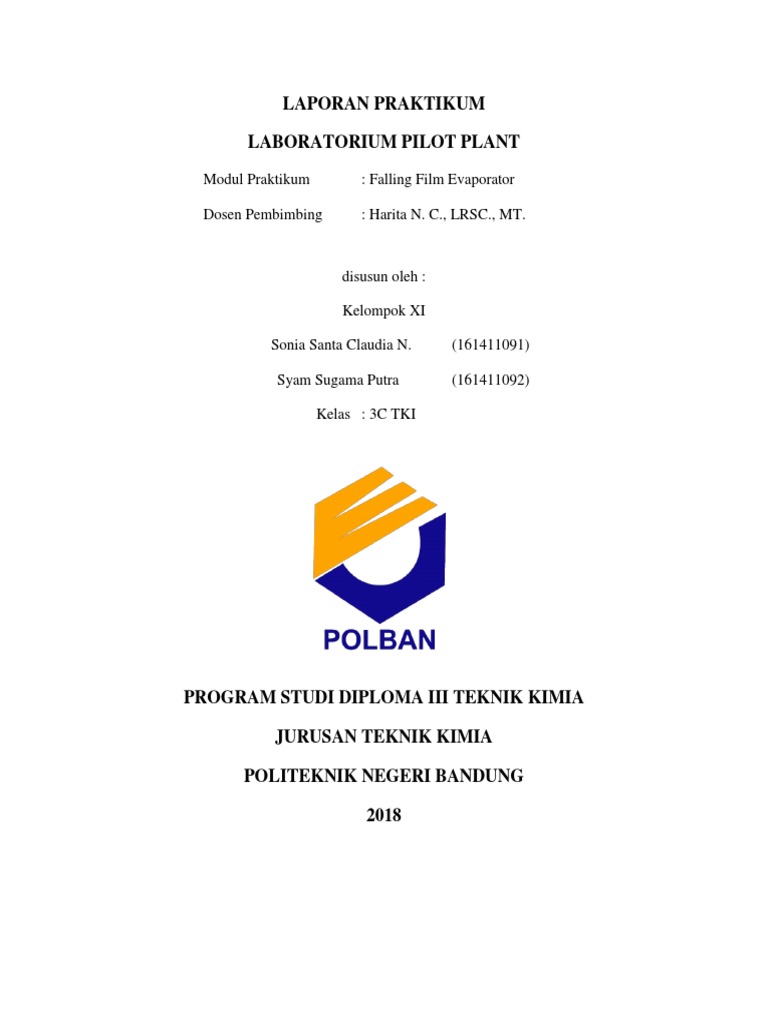 LAPORAN PRAKTIKUM

LABORATORIUM PILOT PLANT

Modul Praktikum : Falling Film Evaporator

Dosen Pembimbing : Harita N. C., LRSC., MT.

disusun oleh :

Kelompok XI

Sonia Santa Claudia N. (161411091)

Syam Sugama Putra (161411092)

Kelas : 3C TKI

POLBAN

PROGRAM STUDI DIPLOMA III TEKNIK KIMIA

JURUSAN TEKNIK KIMIA

POLITEKNIK NEGERI BANDUNG

2018